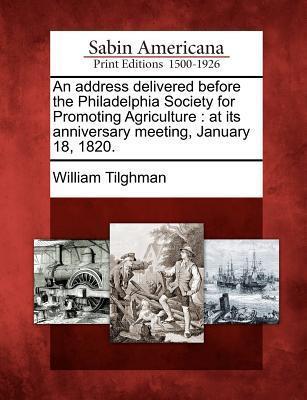 Sabin Americana
Print Editions 1500-1926

An address delivered before the Philadelphia Society for Promoting Agriculture : at its anniversary meeting, January 18, 1820.

William Tilghman